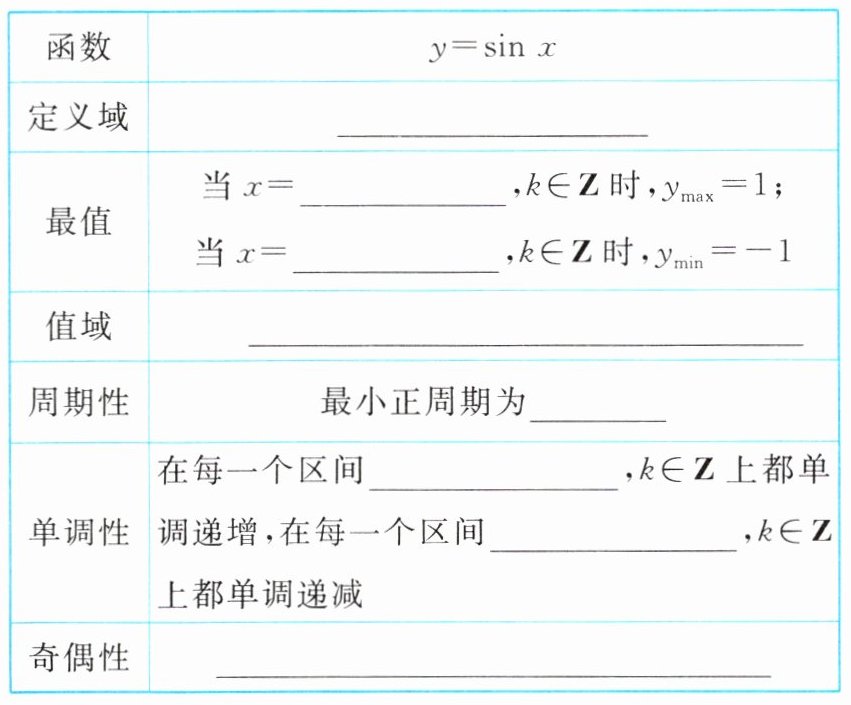 | 函数 | $y=\sin x$ |
|---|---|
| 定义域 | ____ |
| 最值 | 当$x=$____,$k\in\mathbf{Z}$时,$y_{\max}=1$;当$x=$____,$k\in\mathbf{Z}$时,$y_{\min}=-1$ |
| 值域 | ____ |
| 周期性 | 最小正周期为____ |
| 单调性 | 在每一个区间____,$k\in\mathbf{Z}$上都单调递增,在每一个区间____,$k\in\mathbf{Z}$上都单调递减 |
| 奇偶性 | ____ |